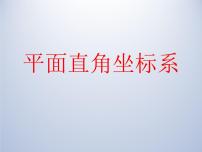 平面直角坐标系